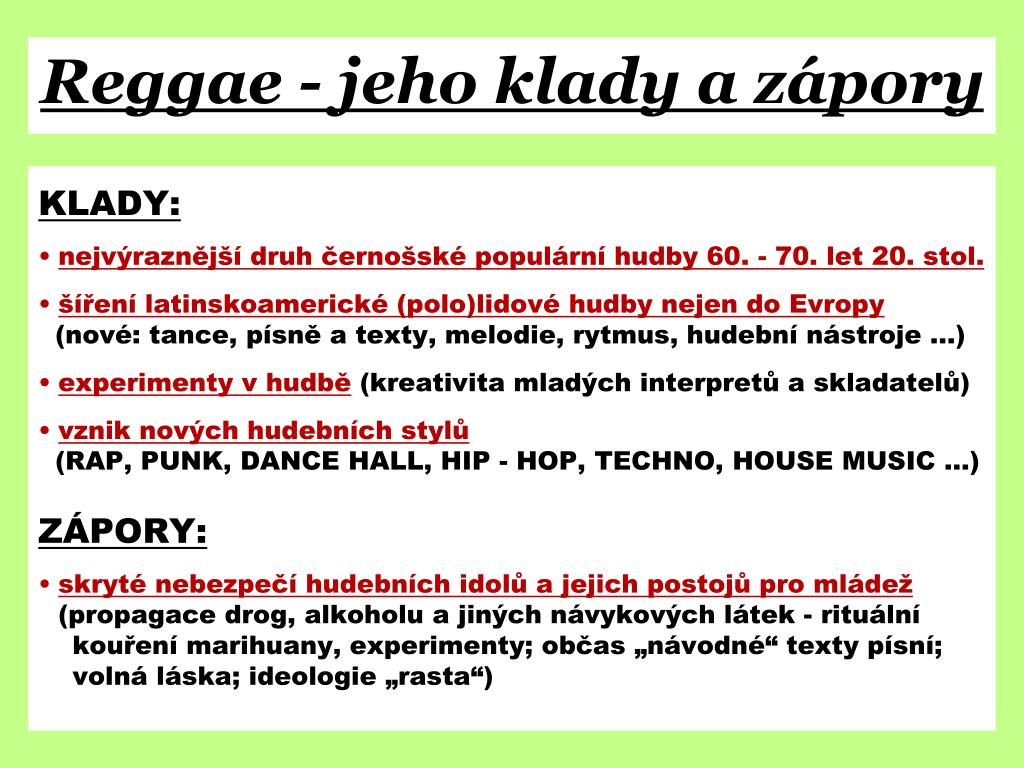 Reggae - jeho klady a zápory

KLADY:

• nejvýraznější druh černošské populární hudby 60. - 70. let 20. stol.

• šíření latinskoamerické (polo)lidové hudby nejen do Evropy (nové: tance, písně a texty, melodie, rytmus, hudební nástroje …)

• experimenty v hudbě (kreativita mladých interpretů a skladatelů)

• vznik nových hudebních stylů (RAP, PUNK, DANCE HALL, HIP - HOP, TECHNO, HOUSE MUSIC …)

ZÁPORY:

• skryté nebezpečí hudebních idolů a jejich postojů pro mládež (propagace drog, alkoholu a jiných návykových látek - rituální kouření marihuany, experimenty; občas „návodné“ texty písní; volná láska; ideologie „rasta“)